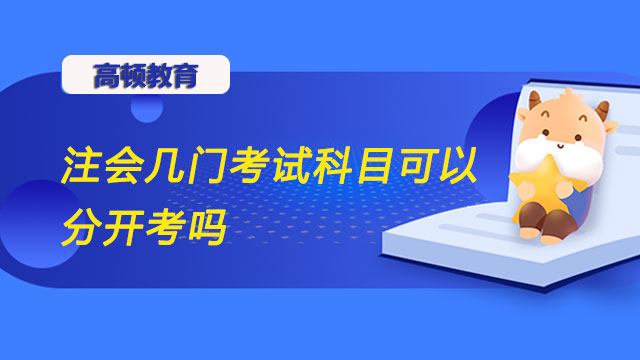 高顿教育

注会几门考试科目可以分开考吗